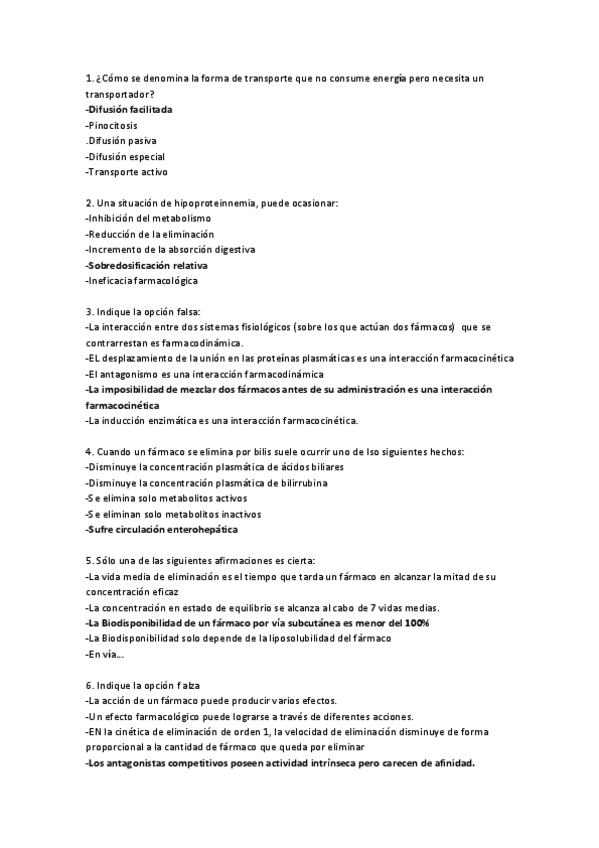 1. ¿Cómo se denomina la forma de transporte que no consume energía pero necesita un transportador?
-Difusión facilitada
-Pinocitosis
.Difusión pasiva
-Difusión especial
-Transporte activo

2. Una situación de hipoproteinnemia, puede ocasionar:
-Inhibición del metabolismo
-Reducción de la eliminación
-Incremento de la absorción digestiva
-Sobredosificación relativa
-Ineficacia farmacológica

3. Indique la opción falsa:
-La interacción entre dos sistemas fisiológicos (sobre los que actúan dos fármacos) que se contrarrestan es farmacodinámica.
-EL desplazamiento de la unión en las proteínas plasmáticas es una interacción farmacocinética
-El antagonismo es una interacción farmacodinámica
-La imposibilidad de mezclar dos fármacos antes de su administración es una interacción farmacocinética
-La inducción enzimática es una interacción farmacocinética.

4. Cuando un fármaco se elimina por bilis suele ocurrir uno de lso siguientes hechos:
-Disminuye la concentración plasmática de ácidos biliares
-Disminuye la concentración plasmática de bilirrubina
-Se elimina solo metabolitos activos
-Se eliminan solo metabolitos inactivos
-Sufre circulación enterohepática

5. Sólo una de las siguientes afirmaciones es cierta:
-La vida media de eliminación es el tiempo que tarda un fármaco en alcanzar la mitad de su concentración eficaz
-La concentración en estado de equilibrio se alcanza al cabo de 7 vidas medias.
-La Biodisponibilidad de un fármaco por vía subcutánea es menor del 100%
-La Biodisponibilidad solo depende de la liposolubilidad del fármaco
-En vía...

6. Indique la opción falza
-La acción de un fármaco puede producir varios efectos.
-Un efecto farmacológico puede lograrse a través de diferentes acciones.
-EN la cinética de eliminación de orden 1, la velocidad de eliminación disminuye de forma proporcional a la cantidad de fármaco que queda por eliminar
-Los antagonistas competitivos poseen actividad intrínseca pero carecen de afinidad.